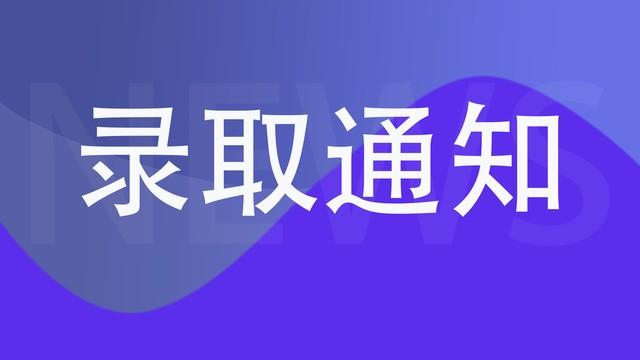 NEWS

录取通知